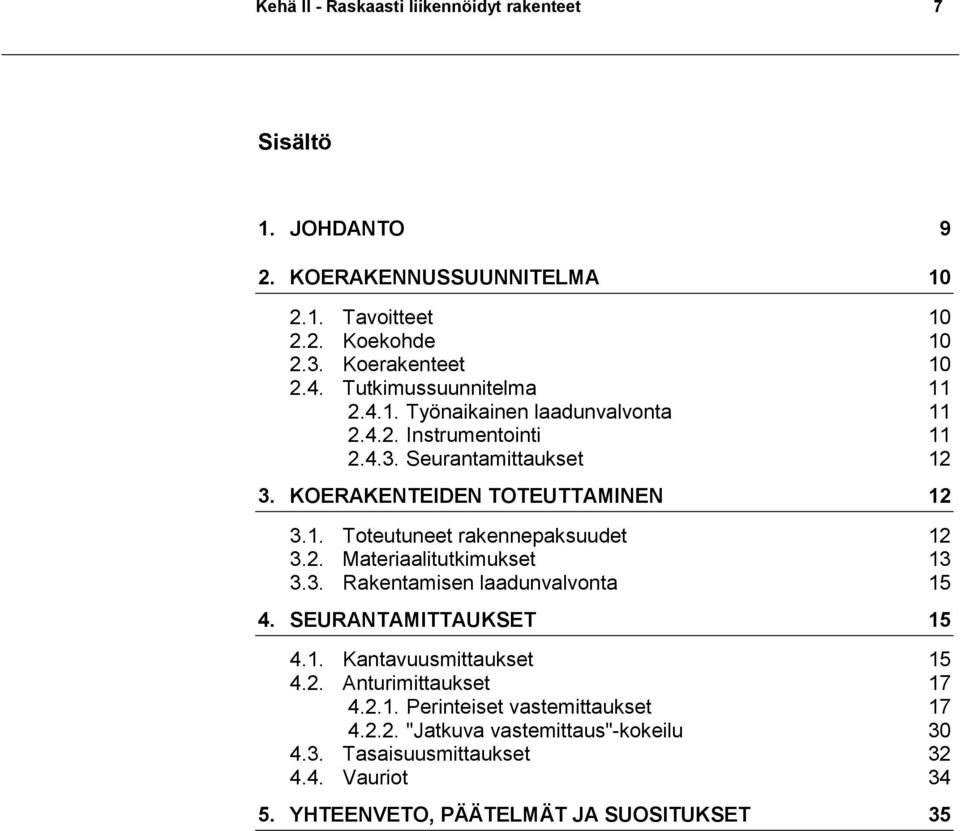 Kehä II - Raskaasti liikennöidyt rakenteet 7

Sisältö

1. JOHDANTO 9

2. KOERAKENNUSSUUNNITELMA 10

2.1. Tavoitteet 10
2.2. Koekohde 10
2.3. Koerakenteet 10
2.4. Tutkimussuunnitelma 11
2.4.1. Työnaikainen laadunvalvonta 11
2.4.2. Instrumentointi 11
2.4.3. Seurantamittaukset 12

3. KOERAKENTEIDEN TOTEUTTAMINEN 12

3.1. Toteutuneet rakennepaksuudet 12
3.2. Materiaalitutkimukset 13
3.3. Rakentamisen laadunvalvonta 15

4. SEURANTAMITTAUKSET 15

4.1. Kantavuusmittaukset 15
4.2. Anturimittaukset 17
4.2.1. Perinteiset vastemittaukset 17
4.2.2. "Jatkuva vastemittaus"-kokeilu 30
4.3. Tasaisuusmittaukset 32
4.4. Vauriot 34

5. YHTEENVETO, PÄÄTELMÄT JA SUOSITUKSET 35